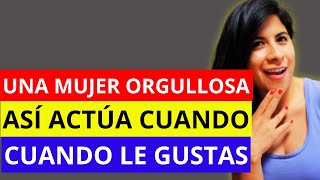 UNA MUJER ORGULLOSA
ASÍ ACTÚA CUANDO
CUANDO LE GUSTAS